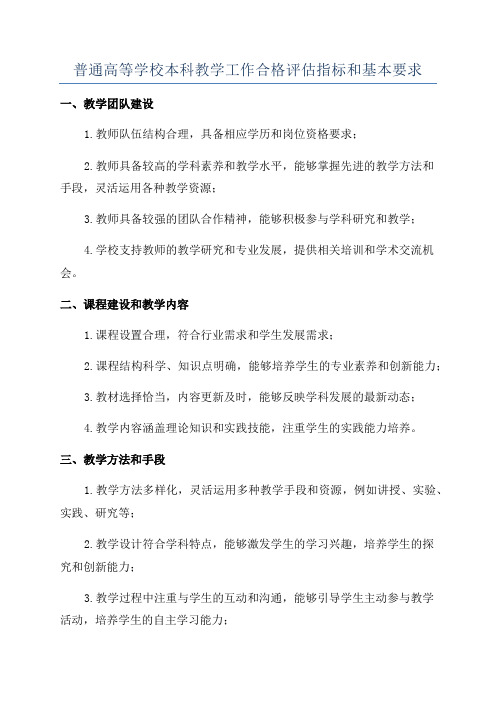 普通高等学校本科教学工作合格评估指标和基本要求

一、教学团队建设

1.教师队伍结构合理，具备相应学历和岗位资格要求；

2.教师具备较高的学科素养和教学水平，能够掌握先进的教学方法和手段，灵活运用各种教学资源；

3.教师具备较强的团队合作精神，能够积极参与学科研究和教学；

4.学校支持教师的教学研究和专业发展，提供相关培训和学术交流机会。

二、课程建设和教学内容

1.课程设置合理，符合行业需求和学生发展需求；

2.课程结构科学、知识点明确，能够培养学生的专业素养和创新能力；

3.教材选择恰当，内容更新及时，能够反映学科发展的最新动态；

4.教学内容涵盖理论知识和实践技能，注重学生的实践能力培养。

三、教学方法和手段

1.教学方法多样化，灵活运用多种教学手段和资源，例如讲授、实验、实践、研究等；

2.教学设计符合学科特点，能够激发学生的学习兴趣，培养学生的探究和创新能力；

3.教学过程中注重与学生的互动和沟通，能够引导学生主动参与教学活动，培养学生的自主学习能力；